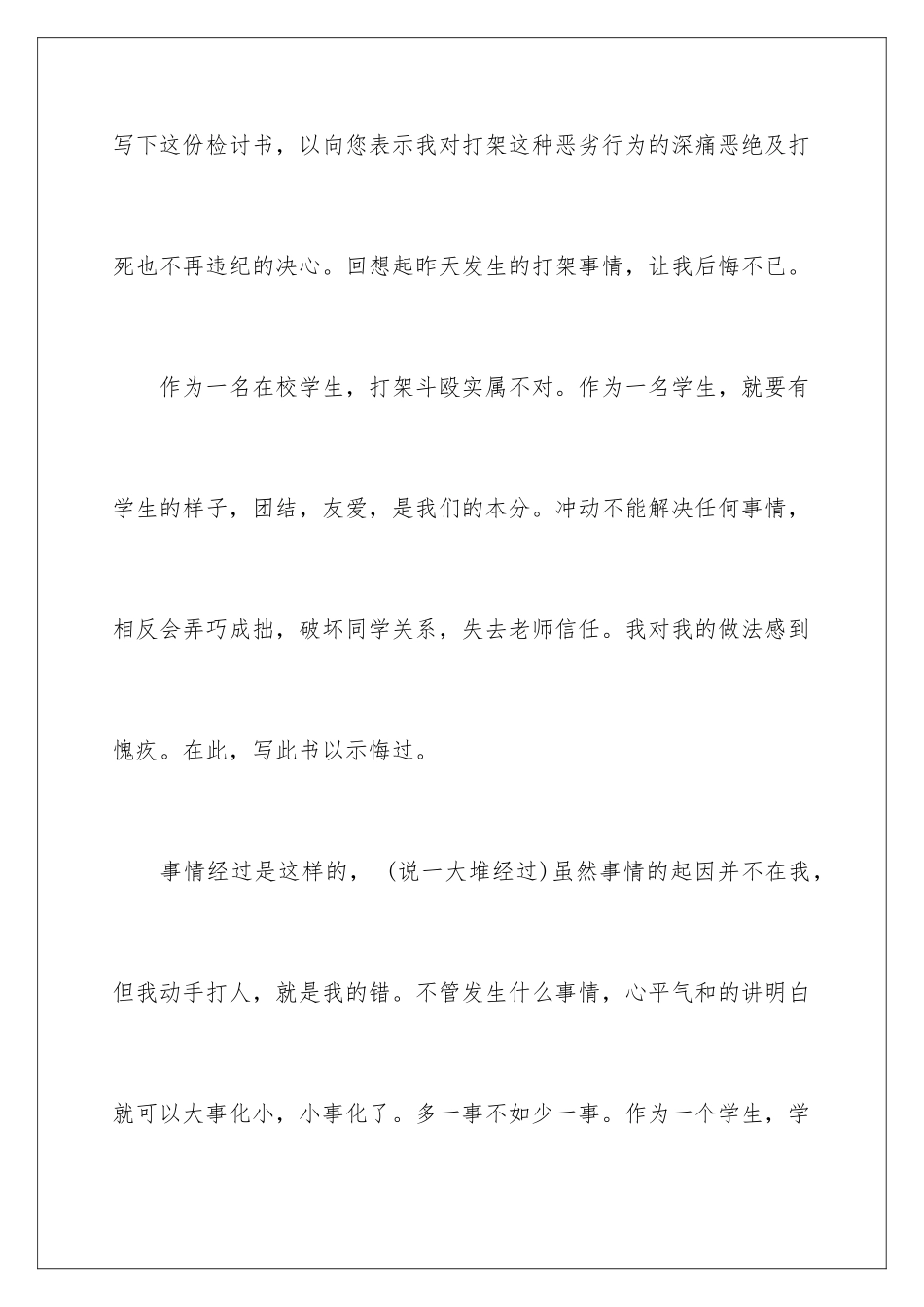 写下这份检讨书，以向您表示我对打架这种恶劣行为的深痛恶绝及打死也不再违纪的决心。回想起昨天发生的打架事情，让我后悔不已。

作为一名在校学生，打架斗殴实属不对。作为一名学生，就要有学生的样子，团结，友爱，是我们的本分。冲动不能解决任何事情，相反会弄巧成拙，破坏同学关系，失去老师信任。我对我的做法感到愧疚。在此，写此书以示悔过。

事情经过是这样的，（说一大堆经过）虽然事情的起因并不在我，但我动手打人，就是我的错。不管发生什么事情，心平气和的讲明白就可以大事化小，小事化了。多一事不如少一事。作为一个学生，学